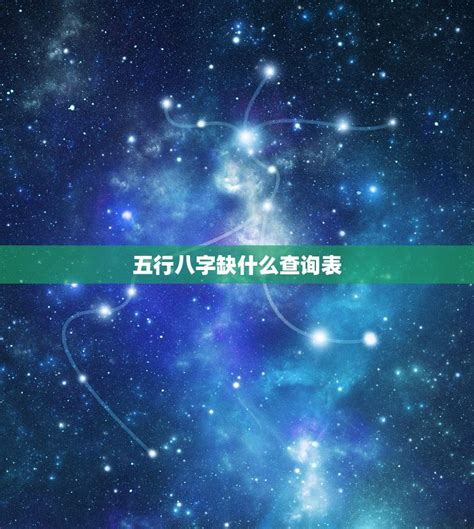 五行八字缺什么查询表